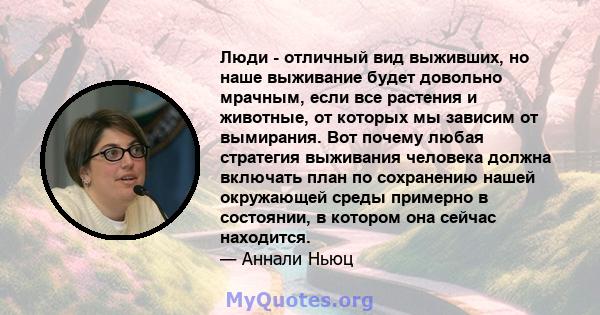 Люди - отличный вид выживших, но наше выживание будет довольно мрачным, если все растения и животные, от которых мы зависим от вымирания. Вот почему любая стратегия выживания человека должна включать план по сохранению нашей окружающей среды примерно в состоянии, в котором она сейчас находится.
— Аннали Ньюц

MyQuotes.org